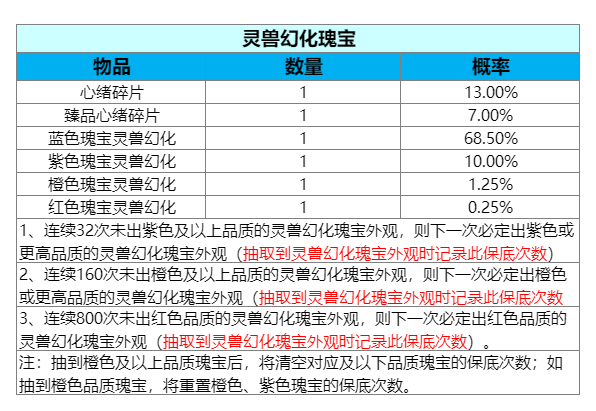 灵兽幻化瑰宝

| 物品 | 数量 | 概率 |
|---|---|---|
| 心绪碎片 | 1 | 13.00% |
| 臻品心绪碎片 | 1 | 7.00% |
| 蓝色瑰宝灵兽幻化 | 1 | 68.50% |
| 紫色瑰宝灵兽幻化 | 1 | 10.00% |
| 橙色瑰宝灵兽幻化 | 1 | 1.25% |
| 红色瑰宝灵兽幻化 | 1 | 0.25% |

1、连续32次未出紫色及以上品质的灵兽幻化瑰宝外观，则下一次必定出紫色或更高品质的灵兽幻化瑰宝外观（抽取到灵兽幻化瑰宝外观时记录此保底次数）

2、连续160次未出橙色及以上品质的灵兽幻化瑰宝外观，则下一次必定出橙色或更高品质的灵兽幻化瑰宝外观（抽取到灵兽幻化瑰宝外观时记录此保底次数

3、连续800次未出红色品质的灵兽幻化瑰宝外观，则下一次必定出红色品质的灵兽幻化瑰宝外观（抽取到灵兽幻化瑰宝外观时记录此保底次数）。

注：抽到橙色及以上品质瑰宝后，将清空对应及以下品质瑰宝的保底次数；如抽到橙色品质瑰宝，将重置橙色、紫色瑰宝的保底次数。